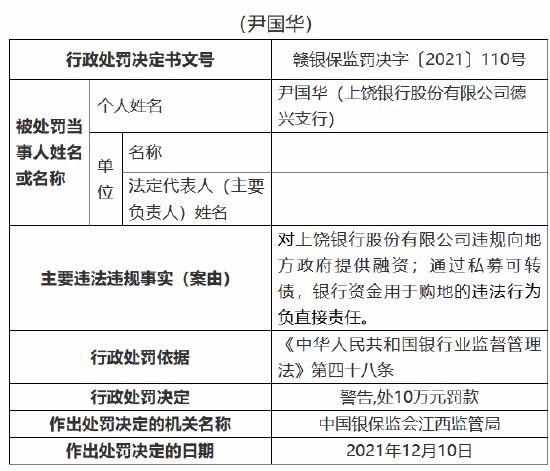 （尹国华）

| 行政处罚决定书文号 | | | 赣银保监罚决字〔2021〕110号 |
|---|---|---|---|
| 被处罚当事人姓名或名称 | 个人姓名 | | 尹国华（上饶银行股份有限公司德兴支行） |
| | 单位 | 名称 | |
| | | 法定代表人（主要负责人）姓名 | |
| 主要违法违规事实（案由） | | | 对上饶银行股份有限公司违规向地方政府提供融资；通过私募可转债，银行资金用于购地的违法行为负直接责任。 |
| 行政处罚依据 | | | 《中华人民共和国银行业监督管理法》第四十八条 |
| 行政处罚决定 | | | 警告,处10万元罚款 |
| 作出处罚决定的机关名称 | | | 中国银保监会江西监管局 |
| 作出处罚决定的日期 | | | 2021年12月10日 |